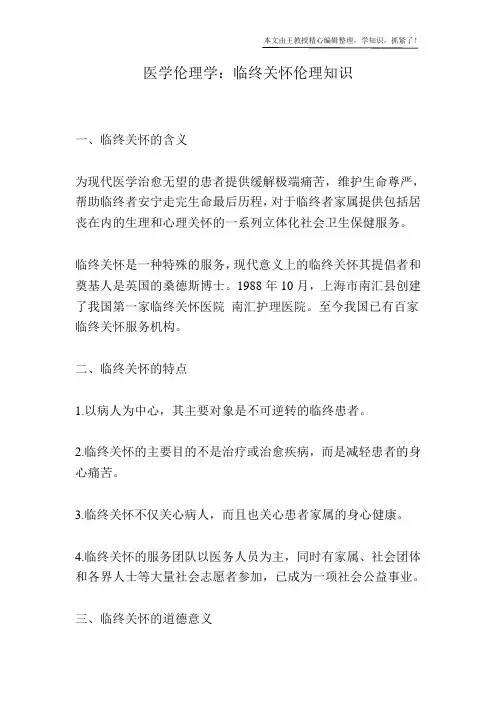 本文由王教授精心编辑整理，学知识，抓紧了！

医学伦理学：临终关怀伦理知识

一、临终关怀的含义

为现代医学治愈无望的患者提供缓解极端痛苦，维护生命尊严，帮助临终者安宁走完生命最后历程，对于临终者家属提供包括居丧在内的生理和心理关怀的一系列立体化社会卫生保健服务。

临终关怀是一种特殊的服务，现代意义上的临终关怀其提倡者和奠基人是英国的桑德斯博士。1988 年 10 月，上海市南汇县创建了我国第一家临终关怀医院 南汇护理医院。至今我国已有百家临终关怀服务机构。

二、临终关怀的特点

1.以病人为中心，其主要对象是不可逆转的临终患者。

2.临终关怀的主要目的不是治疗或治愈疾病，而是减轻患者的身心痛苦。

3.临终关怀不仅关心病人，而且也关心患者家属的身心健康。

4.临终关怀的服务团队以医务人员为主，同时有家属、社会团体和各界人士等大量社会志愿者参加，已成为一项社会公益事业。

三、临终关怀的道德意义